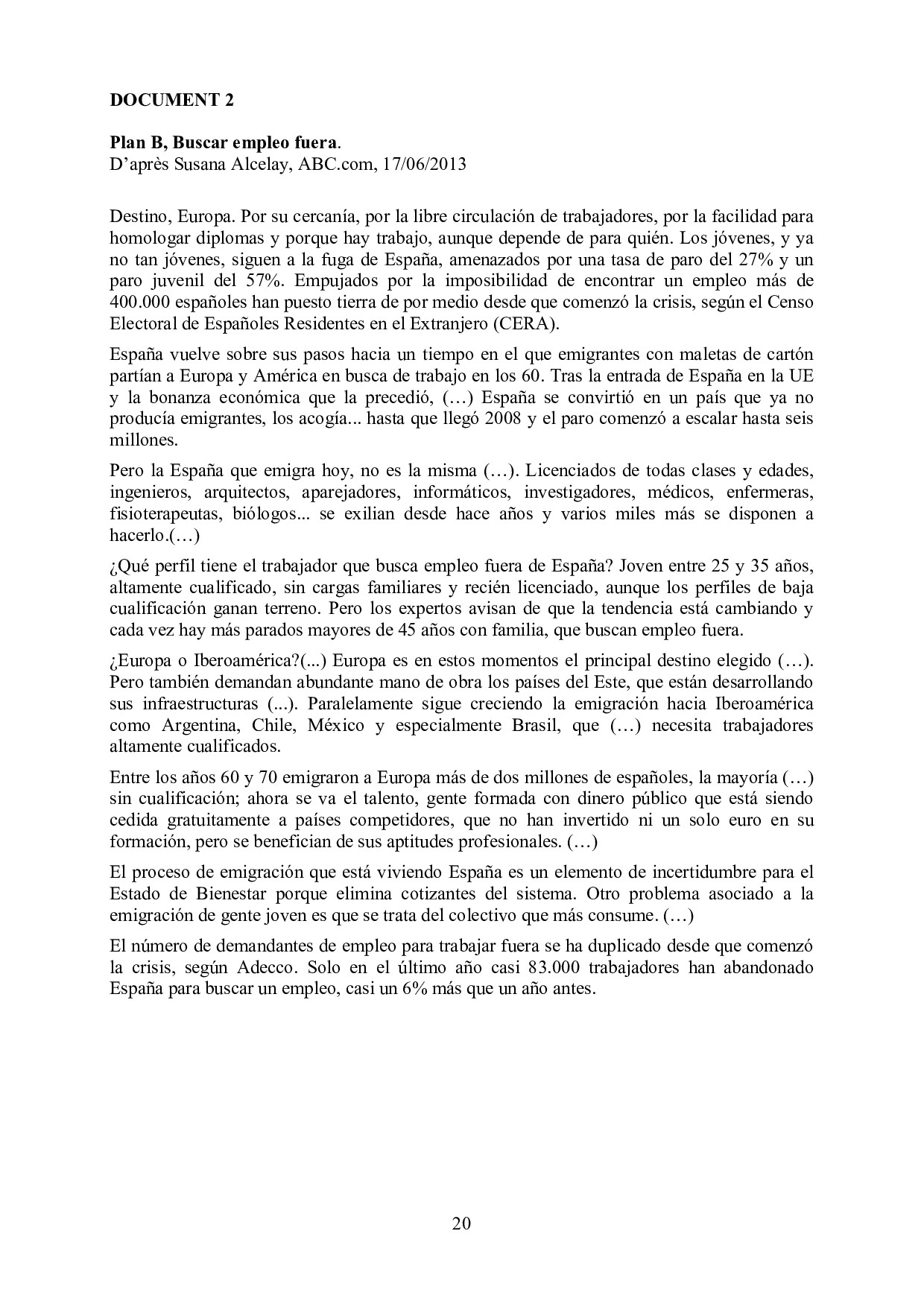 DOCUMENT 2

Plan B, Buscar empleo fuera.
D'après Susana Alcelay, ABC.com, 17/06/2013

Destino, Europa. Por su cercanía, por la libre circulación de trabajadores, por la facilidad para homologar diplomas y porque hay trabajo, aunque depende de para quién. Los jóvenes, y ya no tan jóvenes, siguen a la fuga de España, amenazados por una tasa de paro del 27% y un paro juvenil del 57%. Empujados por la imposibilidad de encontrar un empleo más de 400.000 españoles han puesto tierra de por medio desde que comenzó la crisis, según el Censo Electoral de Españoles Residentes en el Extranjero (CERA).

España vuelve sobre sus pasos hacia un tiempo en el que emigrantes con maletas de cartón partían a Europa y América en busca de trabajo en los 60. Tras la entrada de España en la UE y la bonanza económica que la precedió, (…) España se convirtió en un país que ya no producía emigrantes, los acogía... hasta que llegó 2008 y el paro comenzó a escalar hasta seis millones.

Pero la España que emigra hoy, no es la misma (…). Licenciados de todas clases y edades, ingenieros, arquitectos, aparejadores, informáticos, investigadores, médicos, enfermeras, fisioterapeutas, biólogos... se exilian desde hace años y varios miles más se disponen a hacerlo.(…)

¿Qué perfil tiene el trabajador que busca empleo fuera de España? Joven entre 25 y 35 años, altamente cualificado, sin cargas familiares y recién licenciado, aunque los perfiles de baja cualificación ganan terreno. Pero los expertos avisan de que la tendencia está cambiando y cada vez hay más parados mayores de 45 años con familia, que buscan empleo fuera.

¿Europa o Iberoamérica?(...) Europa es en estos momentos el principal destino elegido (…). Pero también demandan abundante mano de obra los países del Este, que están desarrollando sus infraestructuras (...). Paralelamente sigue creciendo la emigración hacia Iberoamérica como Argentina, Chile, México y especialmente Brasil, que (…) necesita trabajadores altamente cualificados.

Entre los años 60 y 70 emigraron a Europa más de dos millones de españoles, la mayoría (…) sin cualificación; ahora se va el talento, gente formada con dinero público que está siendo cedida gratuitamente a países competidores, que no han invertido ni un solo euro en su formación, pero se benefician de sus aptitudes profesionales. (…)

El proceso de emigración que está viviendo España es un elemento de incertidumbre para el Estado de Bienestar porque elimina cotizantes del sistema. Otro problema asociado a la emigración de gente joven es que se trata del colectivo que más consume. (…)

El número de demandantes de empleo para trabajar fuera se ha duplicado desde que comenzó la crisis, según Adecco. Solo en el último año casi 83.000 trabajadores han abandonado España para buscar un empleo, casi un 6% más que un año antes.

20